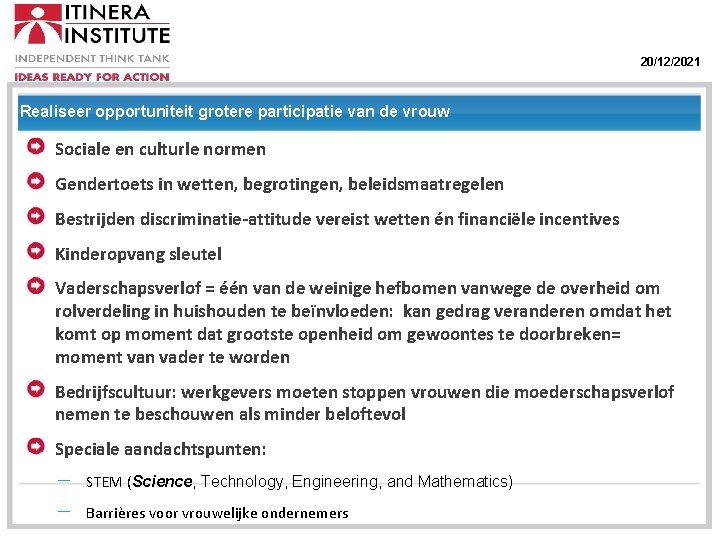 ITINERA INSTITUTE
INDEPENDENT THINK TANK
IDEAS READY FOR ACTION

20/12/2021

Realiseer opportuniteit grotere participatie van de vrouw

Sociale en culturle normen

Gendertoets in wetten, begrotingen, beleidsmaatregelen

Bestrijden discriminatie-attitude vereist wetten én financiële incentives

Kinderopvang sleutel

Vaderschapsverlof = één van de weinige hefbomen vanwege de overheid om rolverdeling in huishouden te beïnvloeden: kan gedrag veranderen omdat het komt op moment dat grootste openheid om gewoontes te doorbreken= moment van vader te worden

Bedrijfscultuur: werkgevers moeten stoppen vrouwen die moederschapsverlof nemen te beschouwen als minder beloftevol

Speciale aandachtspunten:

– STEM (Science, Technology, Engineering, and Mathematics)

– Barrières voor vrouwelijke ondernemers